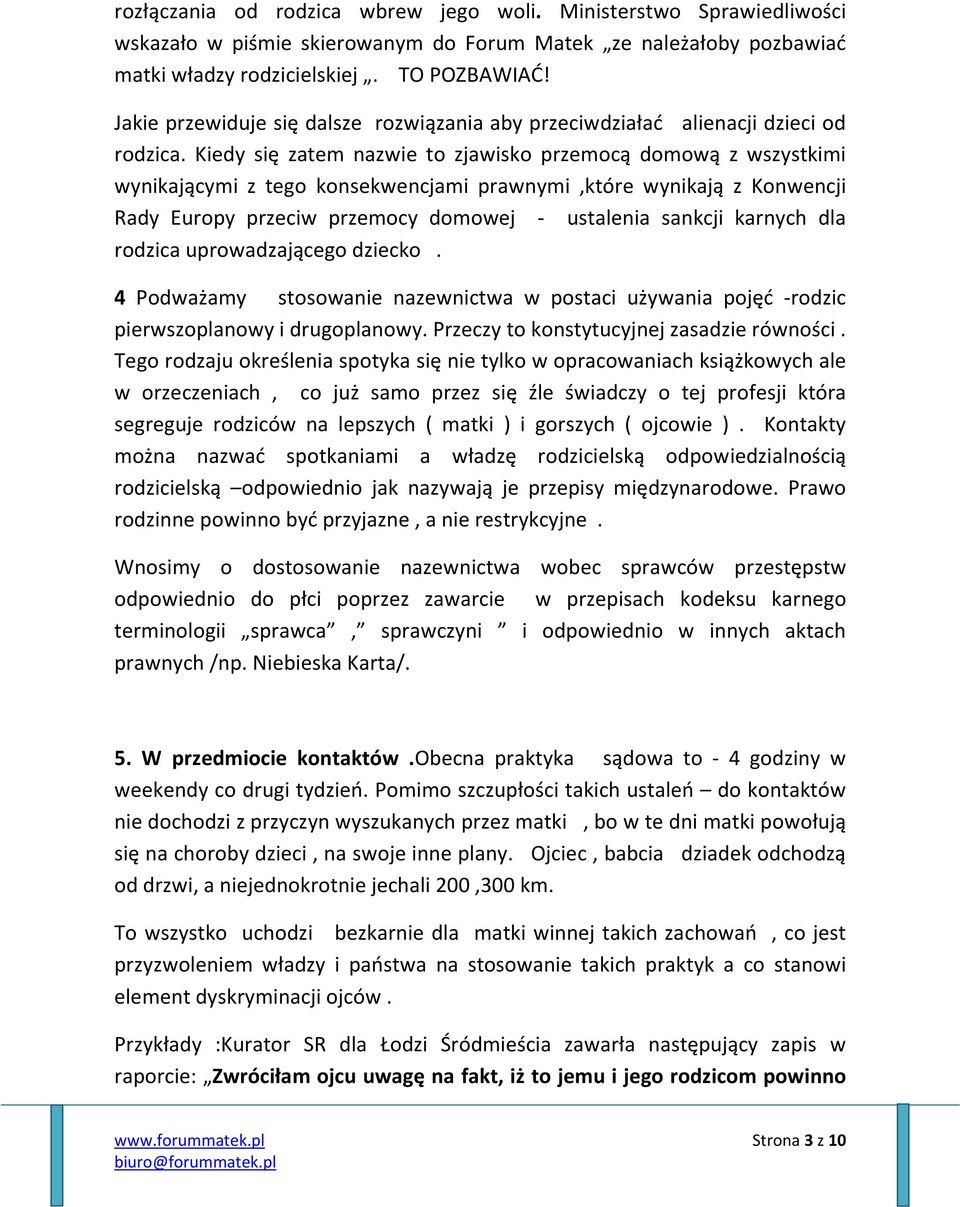 rozłączania od rodzica wbrew jego woli. Ministerstwo Sprawiedliwości wskazało w piśmie skierowanym do Forum Matek „ze należałoby pozbawiać matki władzy rodzicielskiej „. TO POZBAWIAĆ!

Jakie przewiduje się dalsze rozwiązania aby przeciwdziałać alienacji dzieci od rodzica. Kiedy się zatem nazwie to zjawisko przemocą domową z wszystkimi wynikającymi z tego konsekwencjami prawnymi ,które wynikają z Konwencji Rady Europy przeciw przemocy domowej - ustalenia sankcji karnych dla rodzica uprowadzającego dziecko .

4 Podważamy stosowanie nazewnictwa w postaci używania pojęć -rodzic pierwszoplanowy i drugoplanowy. Przeczy to konstytucyjnej zasadzie równości . Tego rodzaju określenia spotyka się nie tylko w opracowaniach książkowych ale w orzeczeniach , co już samo przez się źle świadczy o tej profesji która segreguje rodziców na lepszych ( matki ) i gorszych ( ojcowie ) . Kontakty można nazwać spotkaniami a władzę rodzicielską odpowiedzialnością rodzicielską –odpowiednio jak nazywają je przepisy międzynarodowe. Prawo rodzinne powinno być przyjazne , a nie restrykcyjne .

Wnosimy o dostosowanie nazewnictwa wobec sprawców przestępstw odpowiednio do płci poprzez zawarcie w przepisach kodeksu karnego terminologii „sprawca” ,” sprawczyni ” i odpowiednio w innych aktach prawnych /np. Niebieska Karta/.

5. W przedmiocie kontaktów .Obecna praktyka sądowa to - 4 godziny w weekendy co drugi tydzień. Pomimo szczupłości takich ustaleń – do kontaktów nie dochodzi z przyczyn wyszukanych przez matki , bo w te dni matki powołują się na choroby dzieci , na swoje inne plany. Ojciec , babcia dziadek odchodzą od drzwi, a niejednokrotnie jechali 200 ,300 km.

To wszystko uchodzi bezkarnie dla matki winnej takich zachowań , co jest przyzwoleniem władzy i państwa na stosowanie takich praktyk a co stanowi element dyskryminacji ojców .

Przykłady :Kurator SR dla Łodzi Śródmieścia zawarła następujący zapis w raporcie: „Zwróciłam ojcu uwagę na fakt, iż to jemu i jego rodzicom powinno

www.forummatek.pl
biuro@forummatek.pl
Strona 3 z 10